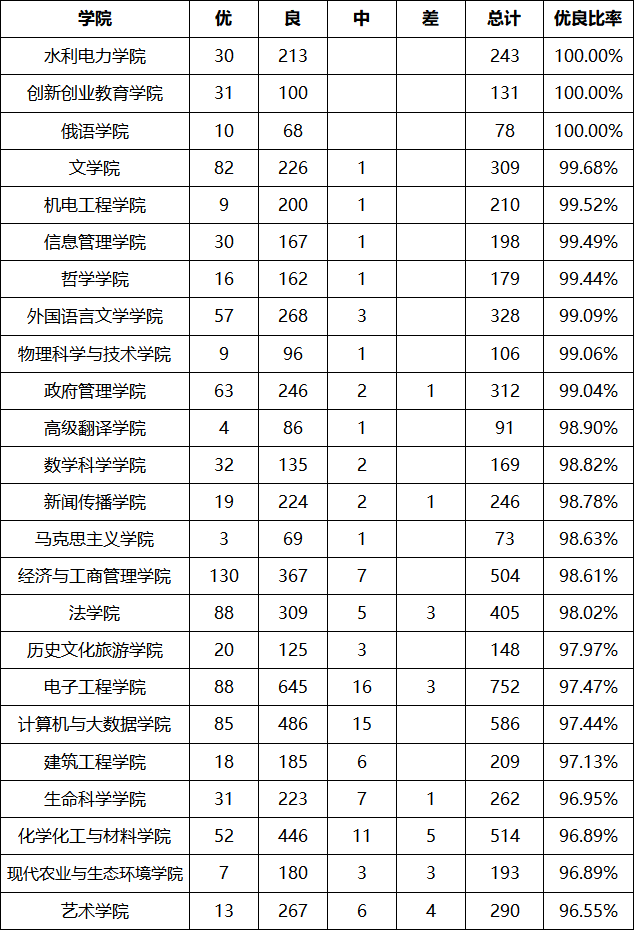 | 学院 | 优 | 良 | 中 | 差 | 总计 | 优良比率 |
|---|---|---|---|---|---|---|
| 水利电力学院 | 30 | 213 | | | 243 | 100.00% |
| 创新创业教育学院 | 31 | 100 | | | 131 | 100.00% |
| 俄语学院 | 10 | 68 | | | 78 | 100.00% |
| 文学院 | 82 | 226 | 1 | | 309 | 99.68% |
| 机电工程学院 | 9 | 200 | 1 | | 210 | 99.52% |
| 信息管理学院 | 30 | 167 | 1 | | 198 | 99.49% |
| 哲学学院 | 16 | 162 | 1 | | 179 | 99.44% |
| 外国语言文学学院 | 57 | 268 | 3 | | 328 | 99.09% |
| 物理科学与技术学院 | 9 | 96 | 1 | | 106 | 99.06% |
| 政府管理学院 | 63 | 246 | 2 | 1 | 312 | 99.04% |
| 高级翻译学院 | 4 | 86 | 1 | | 91 | 98.90% |
| 数学科学学院 | 32 | 135 | 2 | | 169 | 98.82% |
| 新闻传播学院 | 19 | 224 | 2 | 1 | 246 | 98.78% |
| 马克思主义学院 | 3 | 69 | 1 | | 73 | 98.63% |
| 经济与工商管理学院 | 130 | 367 | 7 | | 504 | 98.61% |
| 法学院 | 88 | 309 | 5 | 3 | 405 | 98.02% |
| 历史文化旅游学院 | 20 | 125 | 3 | | 148 | 97.97% |
| 电子工程学院 | 88 | 645 | 16 | 3 | 752 | 97.47% |
| 计算机与大数据学院 | 85 | 486 | 15 | | 586 | 97.44% |
| 建筑工程学院 | 18 | 185 | 6 | | 209 | 97.13% |
| 生命科学学院 | 31 | 223 | 7 | 1 | 262 | 96.95% |
| 化学化工与材料学院 | 52 | 446 | 11 | 5 | 514 | 96.89% |
| 现代农业与生态环境学院 | 7 | 180 | 3 | 3 | 193 | 96.89% |
| 艺术学院 | 13 | 267 | 6 | 4 | 290 | 96.55% |